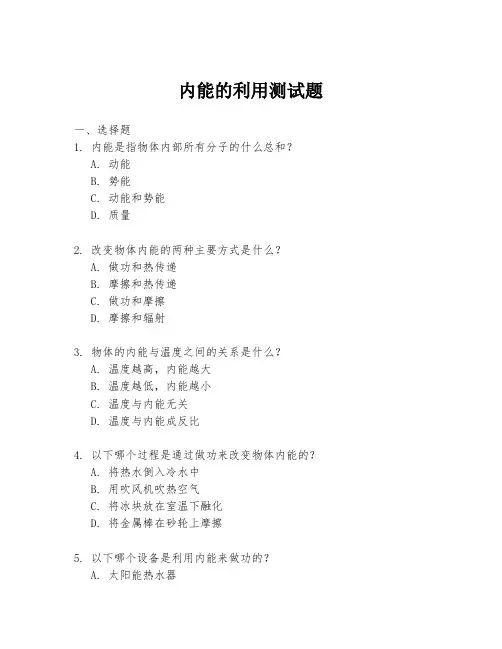 内能的利用测试题

一、选择题

1. 内能是指物体内部所有分子的什么总和?
A. 动能
B. 势能
C. 动能和势能
D. 质量

2. 改变物体内能的两种主要方式是什么?
A. 做功和热传递
B. 摩擦和热传递
C. 做功和摩擦
D. 摩擦和辐射

3. 物体的内能与温度之间的关系是什么?
A. 温度越高,内能越大
B. 温度越低,内能越小
C. 温度与内能无关
D. 温度与内能成反比

4. 以下哪个过程是通过做功来改变物体内能的?
A. 将热水倒入冷水中
B. 用吹风机吹热空气
C. 将冰块放在室温下融化
D. 将金属棒在砂轮上摩擦

5. 以下哪个设备是利用内能来做功的?
A. 太阳能热水器